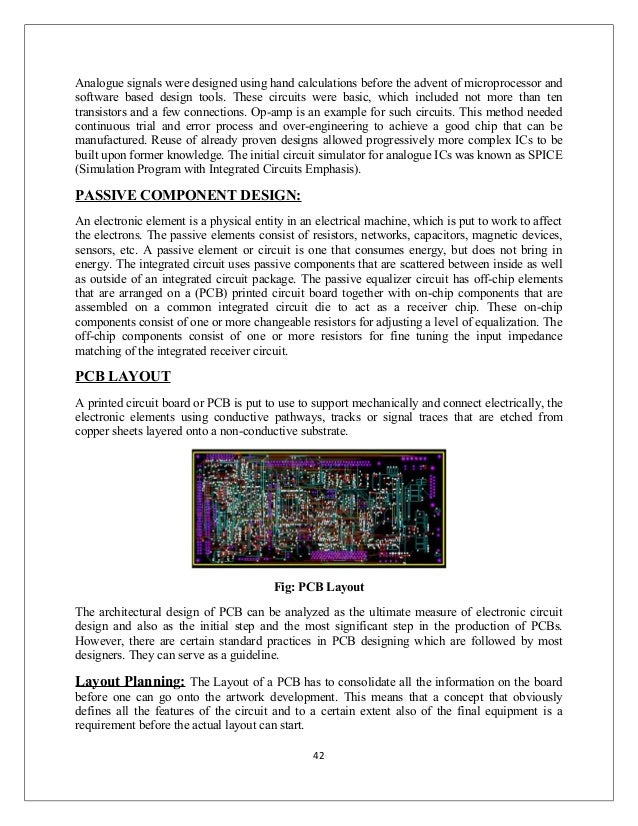 Analogue signals were designed using hand calculations before the advent of microprocessor and software based design tools. These circuits were basic, which included not more than ten transistors and a few connections. Op-amp is an example for such circuits. This method needed continuous trial and error process and over-engineering to achieve a good chip that can be manufactured. Reuse of already proven designs allowed progressively more complex ICs to be built upon former knowledge. The initial circuit simulator for analogue ICs was known as SPICE (Simulation Program with Integrated Circuits Emphasis).

PASSIVE COMPONENT DESIGN:

An electronic element is a physical entity in an electrical machine, which is put to work to affect the electrons. The passive elements consist of resistors, networks, capacitors, magnetic devices, sensors, etc. A passive element or circuit is one that consumes energy, but does not bring in energy. The integrated circuit uses passive components that are scattered between inside as well as outside of an integrated circuit package. The passive equalizer circuit has off-chip elements that are arranged on a (PCB) printed circuit board together with on-chip components that are assembled on a common integrated circuit die to act as a receiver chip. These on-chip components consist of one or more changeable resistors for adjusting a level of equalization. The off-chip components consist of one or more resistors for fine tuning the input impedance matching of the integrated receiver circuit.

PCB LAYOUT

A printed circuit board or PCB is put to use to support mechanically and connect electrically, the electronic elements using conductive pathways, tracks or signal traces that are etched from copper sheets layered onto a non-conductive substrate.

Fig: PCB Layout

The architectural design of PCB can be analyzed as the ultimate measure of electronic circuit design and also as the initial step and the most significant step in the production of PCBs. However, there are certain standard practices in PCB designing which are followed by most designers. They can serve as a guideline.

Layout Planning: The Layout of a PCB has to consolidate all the information on the board before one can go onto the artwork development. This means that a concept that obviously defines all the features of the circuit and to a certain extent also of the final equipment is a requirement before the actual layout can start.

42